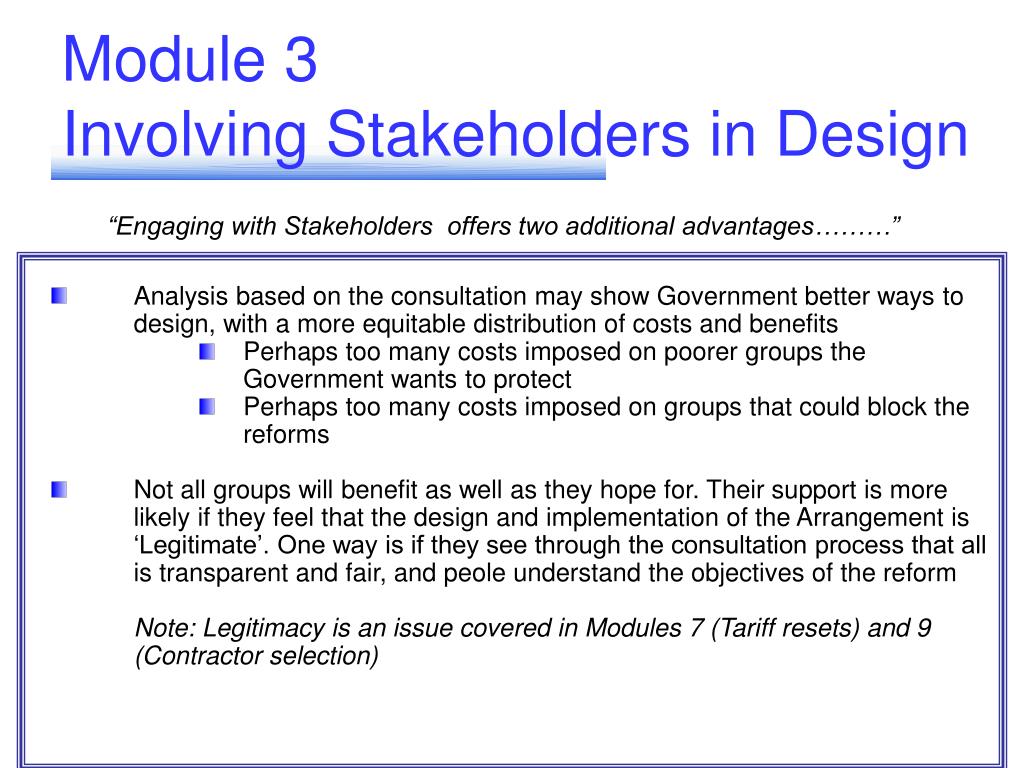 Module 3
Involving Stakeholders in Design

“Engaging with Stakeholders offers two additional advantages………”

Analysis based on the consultation may show Government better ways to design, with a more equitable distribution of costs and benefits
Perhaps too many costs imposed on poorer groups the Government wants to protect
Perhaps too many costs imposed on groups that could block the reforms

Not all groups will benefit as well as they hope for. Their support is more likely if they feel that the design and implementation of the Arrangement is ‘Legitimate’. One way is if they see through the consultation process that all is transparent and fair, and peole understand the objectives of the reform

Note: Legitimacy is an issue covered in Modules 7 (Tariff resets) and 9 (Contractor selection)